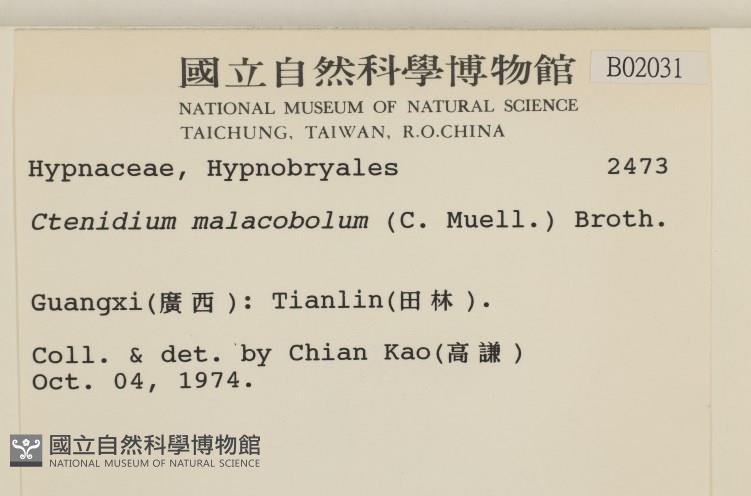 國立自然科學博物館 B02031
NATIONAL MUSEUM OF NATURAL SCIENCE
TAICHUNG, TAIWAN, R.O.CHINA

Hypnaceae, Hypnobryales 2473

Ctenidium malacobolum (C. Muell.) Broth.

Guangxi(廣西): Tianlin(田林).

Coll. & det. by Chian Kao(高謙)
Oct. 04, 1974.

國立自然科學博物館
NATIONAL MUSEUM OF NATURAL SCIENCE